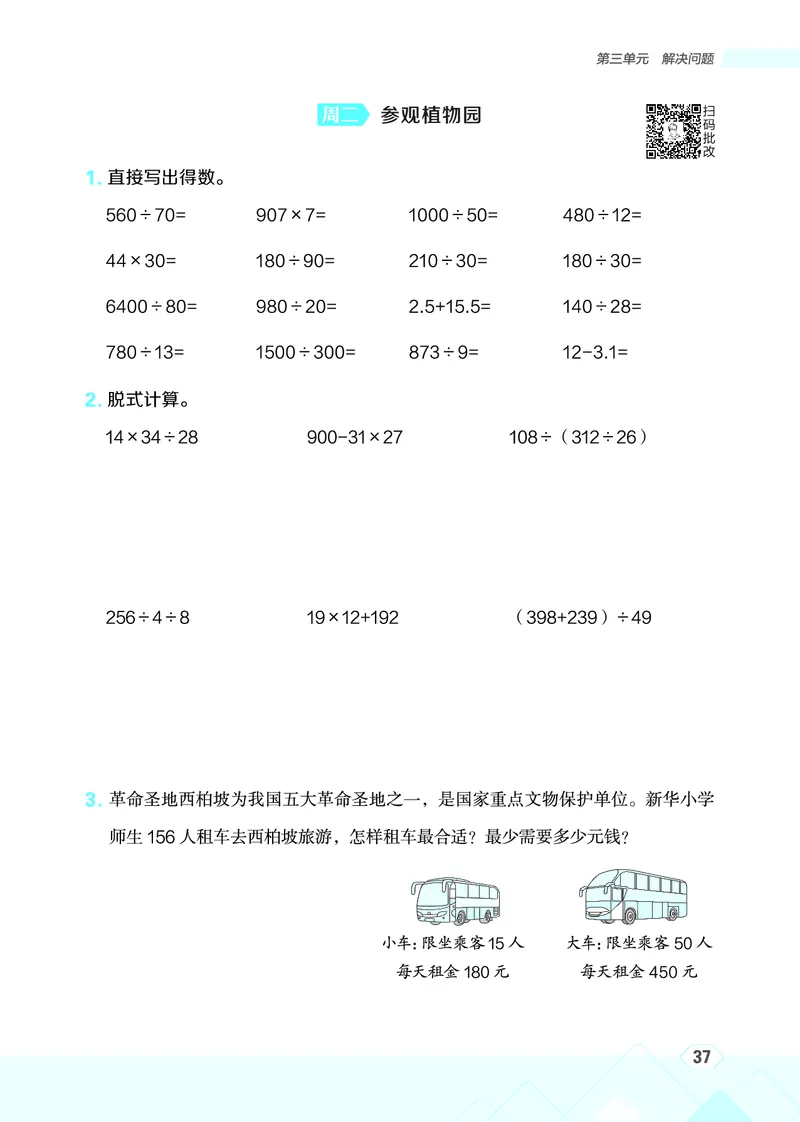 第三单元 解决问题

周二 参观植物园

扫码批改

1. 直接写出得数。

$560 \div 70=$　$907 \times 7=$　$1000 \div 50=$　$480 \div 12=$

$44 \times 30=$　$180 \div 90=$　$210 \div 30=$　$180 \div 30=$

$6400 \div 80=$　$980 \div 20=$　$2.5+15.5=$　$140 \div 28=$

$780 \div 13=$　$1500 \div 300=$　$873 \div 9=$　$12-3.1=$

2. 脱式计算。

$14 \times 34 \div 28$　$900-31 \times 27$　$108 \div (312 \div 26)$

$256 \div 4 \div 8$　$19 \times 12+192$　$(398+239) \div 49$

3. 革命圣地西柏坡为我国五大革命圣地之一，是国家重点文物保护单位。新华小学师生 156 人租车去西柏坡旅游，怎样租车最合适？最少需要多少元钱？

小车：限坐乘客 15 人
每天租金 180 元

大车：限坐乘客 50 人
每天租金 450 元

37